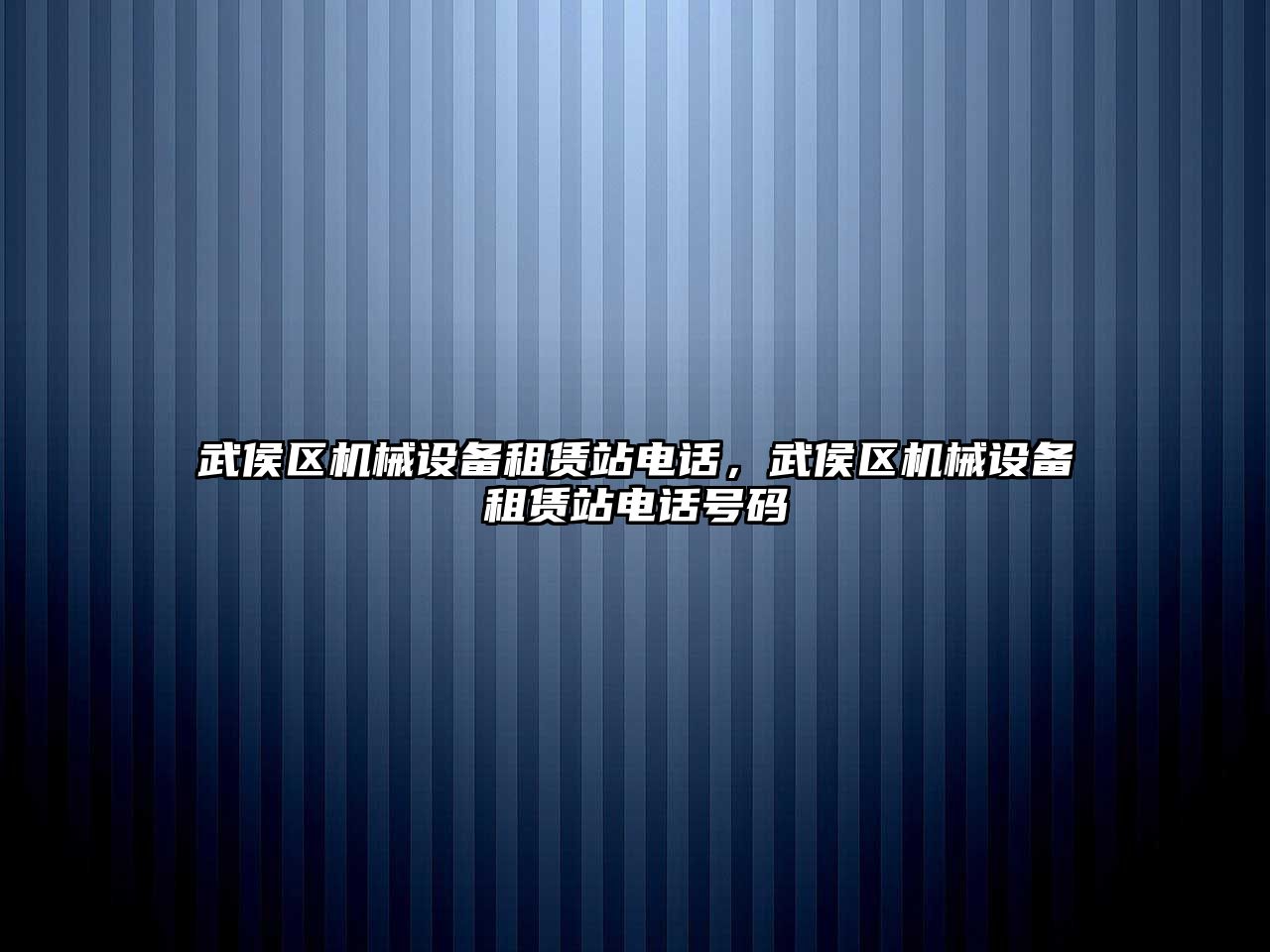 武侯区机械设备租赁站电话，武侯区机械设备租赁站电话号码